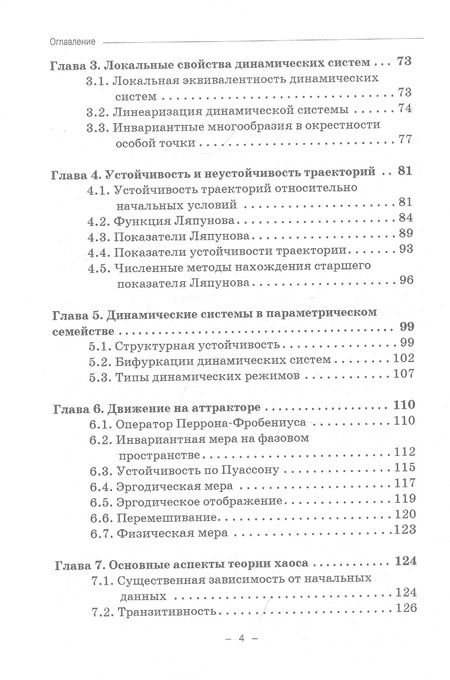 Оглавление

Глава 3. Локальные свойства динамических систем . . . 73
3.1. Локальная эквивалентность динамических систем . . . 73
3.2. Линеаризация динамической системы . . . 74
3.3. Инвариантные многообразия в окрестности особой точки . . . 77

Глава 4. Устойчивость и неустойчивость траекторий . . 81
4.1. Устойчивость траекторий относительно начальных условий . . . 81
4.2. Функция Ляпунова . . . 84
4.3. Показатели Ляпунова . . . 89
4.4. Показатели устойчивости траектории . . . 93
4.5. Численные методы нахождения старшего показателя Ляпунова . . . 96

Глава 5. Динамические системы в параметрическом семействе . . . 99
5.1. Структурная устойчивость . . . 99
5.2. Бифуркации динамических систем . . . 102
5.3. Типы динамических режимов . . . 107

Глава 6. Движение на аттракторе . . . 110
6.1. Оператор Перрона-Фробениуса . . . 110
6.2. Инвариантная мера на фазовом пространстве . . . 112
6.3. Устойчивость по Пуассону . . . 115
6.4. Эргодическая мера . . . 117
6.5. Эргодическое отображение . . . 119
6.6. Перемешивание . . . 120
6.7. Физическая мера . . . 123

Глава 7. Основные аспекты теории хаоса . . . 124
7.1. Существенная зависимость от начальных данных . . . 124
7.2. Транзитивность . . . 126

– 4 –